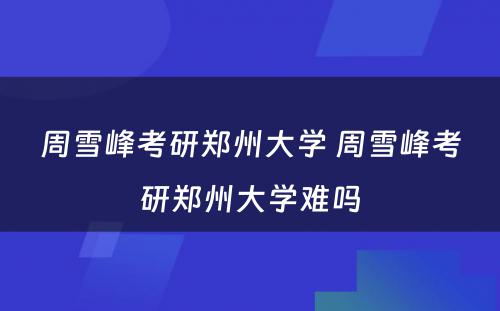 周雪峰考研郑州大学 周雪峰考研郑州大学难吗